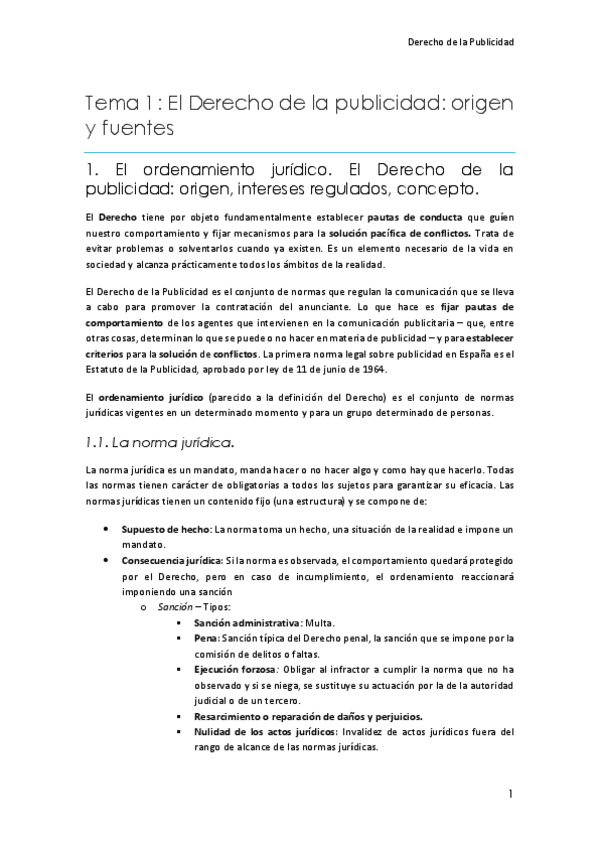 Derecho de la Publicidad

Tema 1: El Derecho de la publicidad: origen y fuentes

1. El ordenamiento jurídico. El Derecho de la publicidad: origen, intereses regulados, concepto.

El Derecho tiene por objeto fundamentalmente establecer pautas de conducta que guíen nuestro comportamiento y fijar mecanismos para la solución pacífica de conflictos. Trata de evitar problemas o solventarlos cuando ya existen. Es un elemento necesario de la vida en sociedad y alcanza prácticamente todos los ámbitos de la realidad.

El Derecho de la Publicidad es el conjunto de normas que regulan la comunicación que se lleva a cabo para promover la contratación del anunciante. Lo que hace es fijar pautas de comportamiento de los agentes que intervienen en la comunicación publicitaria – que, entre otras cosas, determinan lo que se puede o no hacer en materia de publicidad – y para establecer criterios para la solución de conflictos. La primera norma legal sobre publicidad en España es el Estatuto de la Publicidad, aprobado por ley de 11 de junio de 1964.

El ordenamiento jurídico (parecido a la definición del Derecho) es el conjunto de normas jurídicas vigentes en un determinado momento y para un grupo determinado de personas.

1.1. La norma jurídica.

La norma jurídica es un mandato, manda hacer o no hacer algo y como hay que hacerlo. Todas las normas tienen carácter de obligatorias a todos los sujetos para garantizar su eficacia. Las normas jurídicas tienen un contenido fijo (una estructura) y se compone de:

• Supuesto de hecho: La norma toma un hecho, una situación de la realidad e impone un mandato.
• Consecuencia jurídica: Si la norma es observada, el comportamiento quedará protegido por el Derecho, pero en caso de incumplimiento, el ordenamiento reaccionará imponiendo una sanción
o Sanción – Tipos:
▪ Sanción administrativa: Multa.
▪ Pena: Sanción típica del Derecho penal, la sanción que se impone por la comisión de delitos o faltas.
▪ Ejecución forzosa: Obligar al infractor a cumplir la norma que no ha observado y si se niega, se sustituye su actuación por la de la autoridad judicial o de un tercero.
▪ Resarcimiento o reparación de daños y perjuicios.
▪ Nulidad de los actos jurídicos: Invalidez de actos jurídicos fuera del rango de alcance de las normas jurídicas.

1